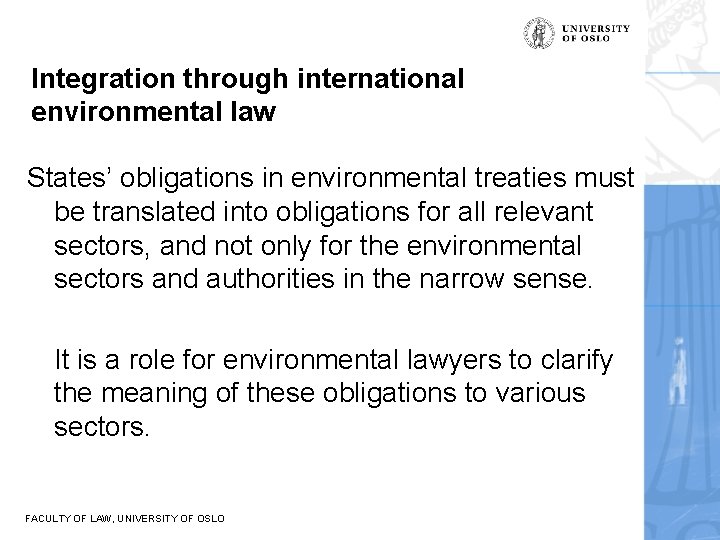 UNIVERSITY
OF OSLO

Integration through international environmental law

States' obligations in environmental treaties must be translated into obligations for all relevant sectors, and not only for the environmental sectors and authorities in the narrow sense.

It is a role for environmental lawyers to clarify the meaning of these obligations to various sectors.

FACULTY OF LAW, UNIVERSITY OF OSLO